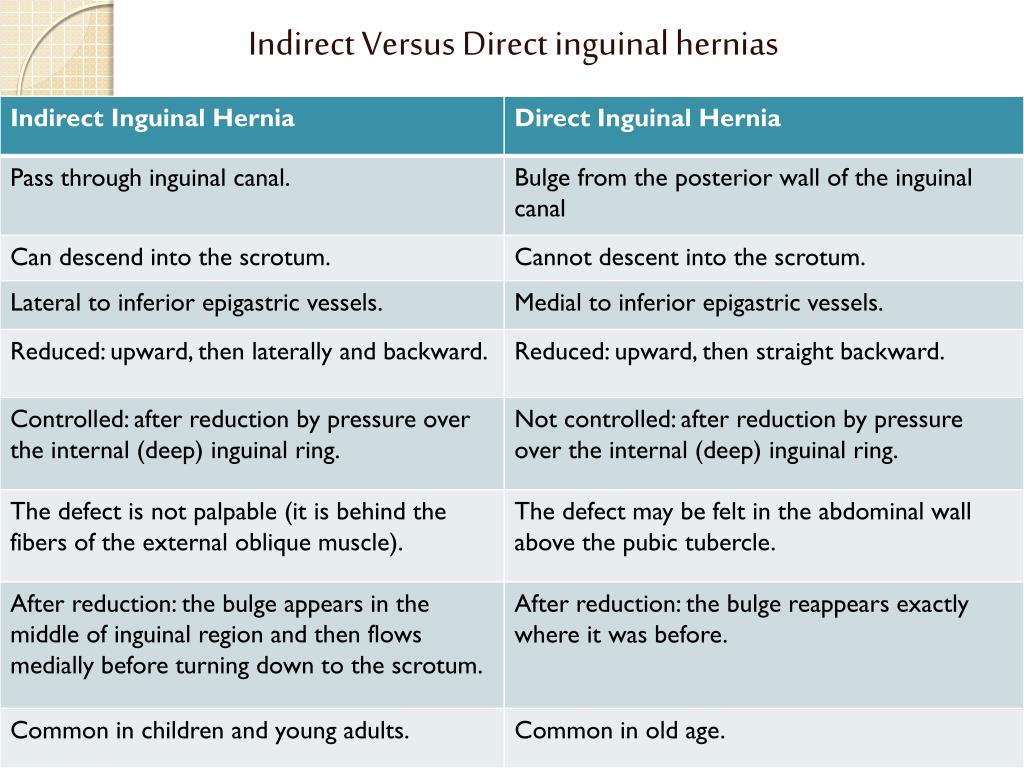 Indirect Versus Direct inguinal hernias

| Indirect Inguinal Hernia | Direct Inguinal Hernia |
|---|---|
| Pass through inguinal canal. | Bulge from the posterior wall of the inguinal canal |
| Can descend into the scrotum. | Cannot descent into the scrotum. |
| Lateral to inferior epigastric vessels. | Medial to inferior epigastric vessels. |
| Reduced: upward, then laterally and backward. | Reduced: upward, then straight backward. |
| Controlled: after reduction by pressure over the internal (deep) inguinal ring. | Not controlled: after reduction by pressure over the internal (deep) inguinal ring. |
| The defect is not palpable (it is behind the fibers of the external oblique muscle). | The defect may be felt in the abdominal wall above the pubic tubercle. |
| After reduction: the bulge appears in the middle of inguinal region and then flows medially before turning down to the scrotum. | After reduction: the bulge reappears exactly where it was before. |
| Common in children and young adults. | Common in old age. |